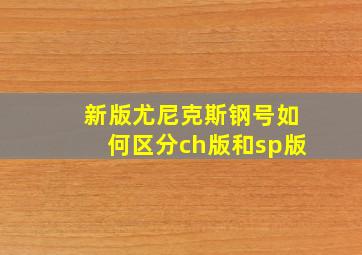 新版尤尼克斯钢号如何区分ch版和sp版